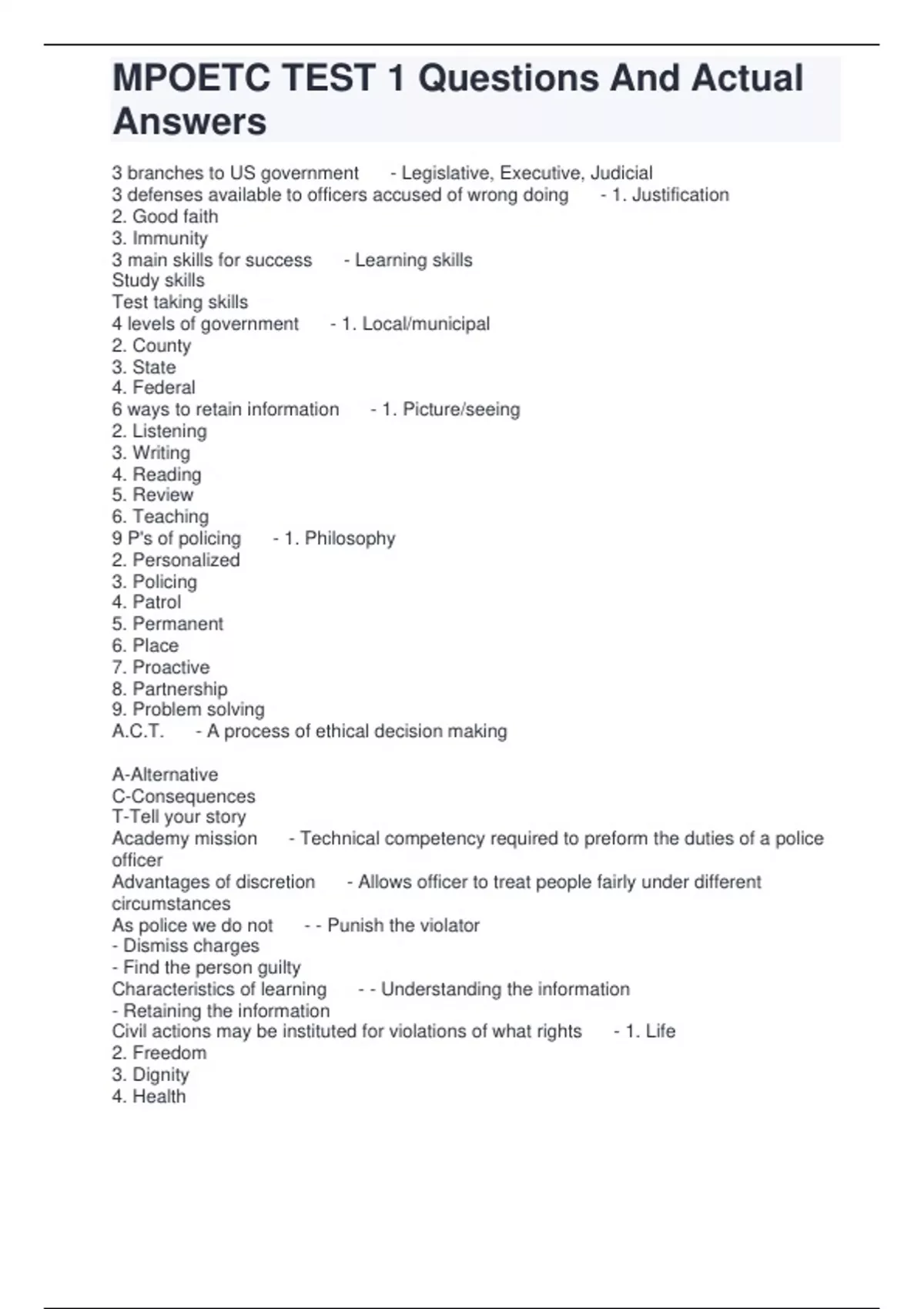 MPOETC TEST 1 Questions And Actual Answers

3 branches to US government - Legislative, Executive, Judicial
3 defenses available to officers accused of wrong doing - 1. Justification
2. Good faith
3. Immunity
3 main skills for success - Learning skills
Study skills
Test taking skills
4 levels of government - 1. Local/municipal
2. County
3. State
4. Federal
6 ways to retain information - 1. Picture/seeing
2. Listening
3. Writing
4. Reading
5. Review
6. Teaching
9 P's of policing - 1. Philosophy
2. Personalized
3. Policing
4. Patrol
5. Permanent
6. Place
7. Proactive
8. Partnership
9. Problem solving
A.C.T. - A process of ethical decision making

A-Alternative
C-Consequences
T-Tell your story
Academy mission - Technical competency required to preform the duties of a police officer
Advantages of discretion - Allows officer to treat people fairly under different circumstances
As police we do not - - Punish the violator
- Dismiss charges
- Find the person guilty
Characteristics of learning - - Understanding the information
- Retaining the information
Civil actions may be instituted for violations of what rights - 1. Life
2. Freedom
3. Dignity
4. Health